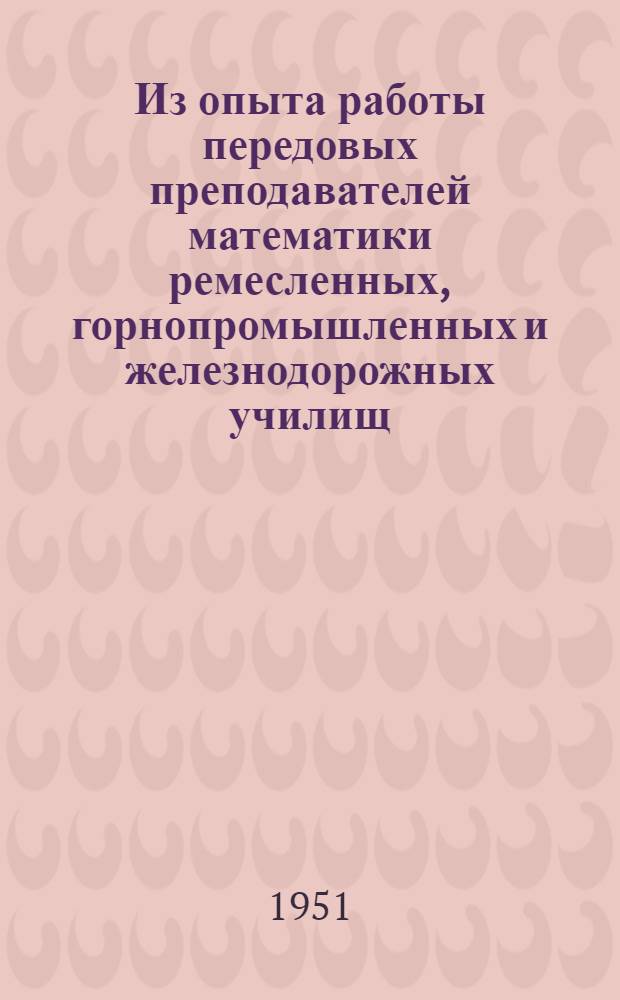 Из опыта работы передовых преподавателей математики ремесленных, горнопромышленных и железнодорожных училищ

1951